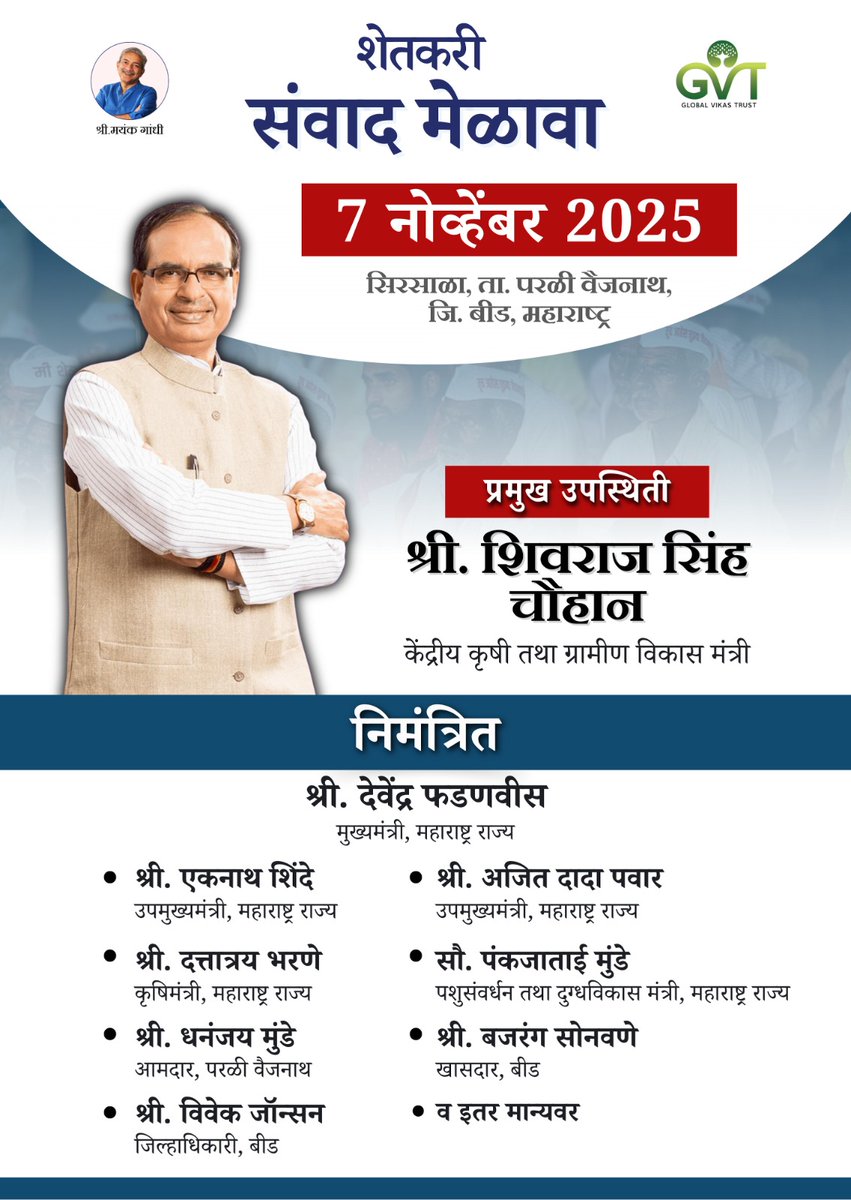 श्री.मयंक गांधी

शेतकरी
संवाद मेळावा

GVT
GLOBAL VIKAS TRUST

7 नोव्हेंबर 2025

सिरसाळा, ता. परळी वैजनाथ,
जि. बीड, महाराष्ट्र

प्रमुख उपस्थिती
श्री. शिवराज सिंह चौहान
केंद्रीय कृषी तथा ग्रामीण विकास मंत्री

निमंत्रित

श्री. देवेंद्र फडणवीस
मुख्यमंत्री, महाराष्ट्र राज्य

• श्री. एकनाथ शिंदे
उपमुख्यमंत्री, महाराष्ट्र राज्य

• श्री. दत्तात्रय भरणे
कृषिमंत्री, महाराष्ट्र राज्य

• श्री. धनंजय मुंडे
आमदार, परळी वैजनाथ

• श्री. विवेक जॉन्सन
जिल्हाधिकारी, बीड

• श्री. अजित दादा पवार
उपमुख्यमंत्री, महाराष्ट्र राज्य

• सौ. पंकजाताई मुंडे
पशुसंवर्धन तथा दुग्धविकास मंत्री, महाराष्ट्र राज्य

• श्री. बजरंग सोनवणे
खासदार, बीड

• व इतर मान्यवर